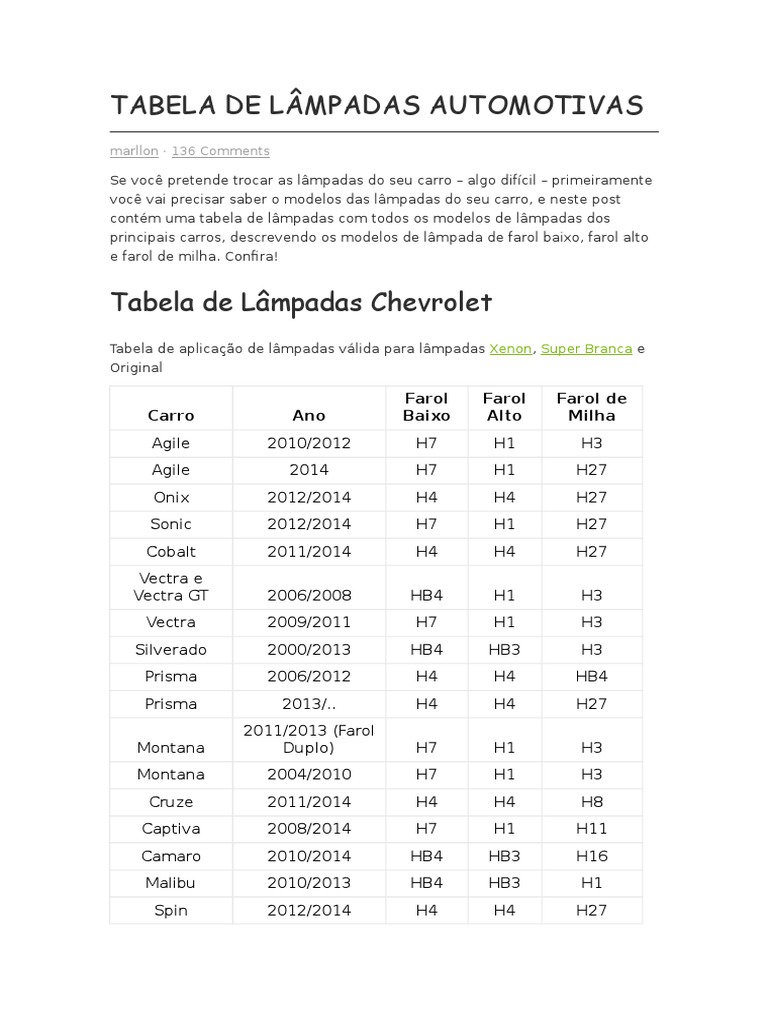 TABELA DE LÂMPADAS AUTOMOTIVAS

marllon · 136 Comments

Se você pretende trocar as lâmpadas do seu carro – algo difícil – primeiramente você vai precisar saber o modelos das lâmpadas do seu carro, e neste post contém uma tabela de lâmpadas com todos os modelos de lâmpadas dos principais carros, descrevendo os modelos de lâmpada de farol baixo, farol alto e farol de milha. Confira!

Tabela de Lâmpadas Chevrolet

Tabela de aplicação de lâmpadas válida para lâmpadas Xenon, Super Branca e Original

| Carro | Ano | Farol Baixo | Farol Alto | Farol de Milha |
|---|---|---|---|---|
| Agile | 2010/2012 | H7 | H1 | H3 |
| Agile | 2014 | H7 | H1 | H27 |
| Onix | 2012/2014 | H4 | H4 | H27 |
| Sonic | 2012/2014 | H7 | H1 | H27 |
| Cobalt | 2011/2014 | H4 | H4 | H27 |
| Vectra e Vectra GT | 2006/2008 | HB4 | H1 | H3 |
| Vectra | 2009/2011 | H7 | H1 | H3 |
| Silverado | 2000/2013 | HB4 | HB3 | H3 |
| Prisma | 2006/2012 | H4 | H4 | HB4 |
| Prisma | 2013/.. | H4 | H4 | H27 |
| Montana | 2011/2013 (Farol Duplo) | H7 | H1 | H3 |
| Montana | 2004/2010 | H7 | H1 | H3 |
| Cruze | 2011/2014 | H4 | H4 | H8 |
| Captiva | 2008/2014 | H7 | H1 | H11 |
| Camaro | 2010/2014 | HB4 | HB3 | H16 |
| Malibu | 2010/2013 | HB4 | HB3 | H1 |
| Spin | 2012/2014 | H4 | H4 | H27 |